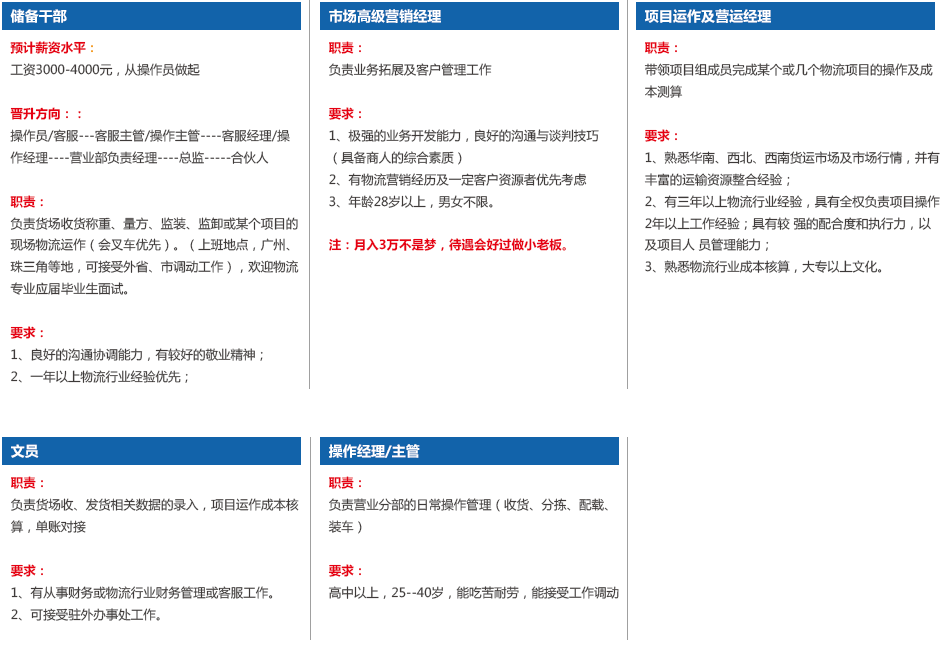 储备干部

预计薪资水平：
工资3000-4000元，从操作员做起

晋升方向：：
操作员/客服---客服主管/操作主管----客服经理/操作经理----营业部负责经理----总监-----合伙人

职责：
负责货场收货称重、量方、监装、监卸或某个项目的现场物流运作（会叉车优先）。（上班地点，广州、珠三角等地，可接受外省、市调动工作），欢迎物流专业应届毕业生面试。

要求：
1、良好的沟通协调能力，有较好的敬业精神；
2、一年以上物流行业经验优先；

市场高级营销经理

职责：
负责业务拓展及客户管理工作

要求：
1、极强的业务开发能力，良好的沟通与谈判技巧（具备商人的综合素质）
2、有物流营销经历及一定客户资源者优先考虑
3、年龄28岁以上，男女不限。

注：月入3万不是梦，待遇会好过做小老板。

项目运作及营运经理

职责：
带领项目组成员完成某个或几个物流项目的操作及成本测算

要求：
1、熟悉华南、西北、西南货运市场及市场行情，并有丰富的运输资源整合经验；
2、有三年以上物流行业经验，具有全权负责项目操作2年以上工作经验；具有较 强的配合度和执行力，以及项目人 员管理能力；
3、熟悉物流行业成本核算，大专以上文化。

文员

职责：
负责货场收、发货相关数据的录入，项目运作成本核算，单账对接

要求：
1、有从事财务或物流行业财务管理或客服工作。
2、可接受驻外办事处工作。

操作经理/主管

职责：
负责营业分部的日常操作管理（收货、分拣、配载、装车）

要求：
高中以上，25--40岁，能吃苦耐劳，能接受工作调动